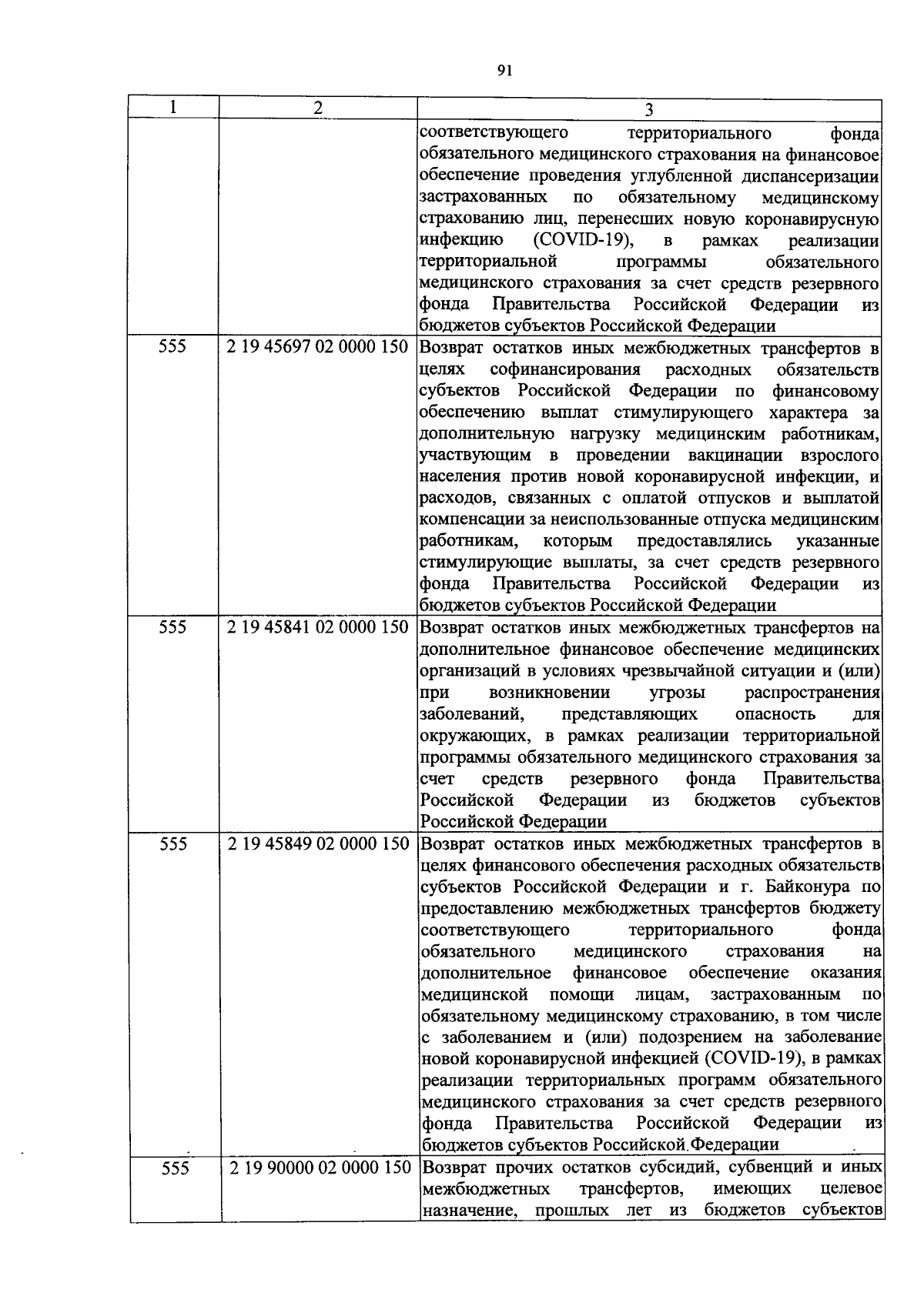 91

| 1 | 2 | 3 |
|---|---|---|
|  |  | соответствующего территориального фонда обязательного медицинского страхования на финансовое обеспечение проведения углубленной диспансеризации застрахованных по обязательному медицинскому страхованию лиц, перенесших новую коронавирусную инфекцию (COVID-19), в рамках реализации территориальной программы обязательного медицинского страхования за счет средств резервного фонда Правительства Российской Федерации из бюджетов субъектов Российской Федерации |
| 555 | 2 19 45697 02 0000 150 | Возврат остатков иных межбюджетных трансфертов в целях софинансирования расходных обязательств субъектов Российской Федерации по финансовому обеспечению выплат стимулирующего характера за дополнительную нагрузку медицинским работникам, участвующим в проведении вакцинации взрослого населения против новой коронавирусной инфекции, и расходов, связанных с оплатой отпусков и выплатой компенсации за неиспользованные отпуска медицинским работникам, которым предоставлялись указанные стимулирующие выплаты, за счет средств резервного фонда Правительства Российской Федерации из бюджетов субъектов Российской Федерации |
| 555 | 2 19 45841 02 0000 150 | Возврат остатков иных межбюджетных трансфертов на дополнительное финансовое обеспечение медицинских организаций в условиях чрезвычайной ситуации и (или) при возникновении угрозы распространения заболеваний, представляющих опасность для окружающих, в рамках реализации территориальной программы обязательного медицинского страхования за счет средств резервного фонда Правительства Российской Федерации из бюджетов субъектов Российской Федерации |
| 555 | 2 19 45849 02 0000 150 | Возврат остатков иных межбюджетных трансфертов в целях финансового обеспечения расходных обязательств субъектов Российской Федерации и г. Байконура по предоставлению межбюджетных трансфертов бюджету соответствующего территориального фонда обязательного медицинского страхования на дополнительное финансовое обеспечение оказания медицинской помощи лицам, застрахованным по обязательному медицинскому страхованию, в том числе с заболеванием и (или) подозрением на заболевание новой коронавирусной инфекцией (COVID-19), в рамках реализации территориальных программ обязательного медицинского страхования за счет средств резервного фонда Правительства Российской Федерации из бюджетов субъектов Российской Федерации |
| 555 | 2 19 90000 02 0000 150 | Возврат прочих остатков субсидий, субвенций и иных межбюджетных трансфертов, имеющих целевое назначение, прошлых лет из бюджетов субъектов |